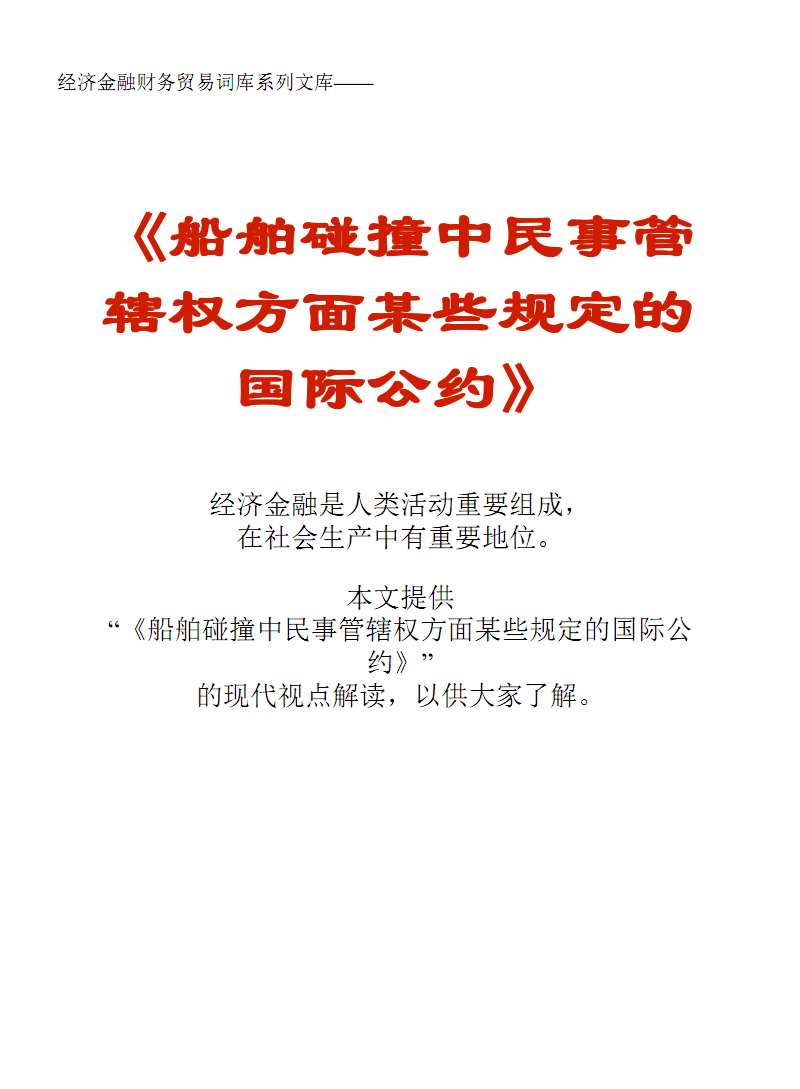 经济金融财务贸易词库系列文库——

《船舶碰撞中民事管辖权方面某些规定的国际公约》

经济金融是人类活动重要组成，
在社会生产中有重要地位。

本文提供
“《船舶碰撞中民事管辖权方面某些规定的国际公约》”
的现代视点解读，以供大家了解。